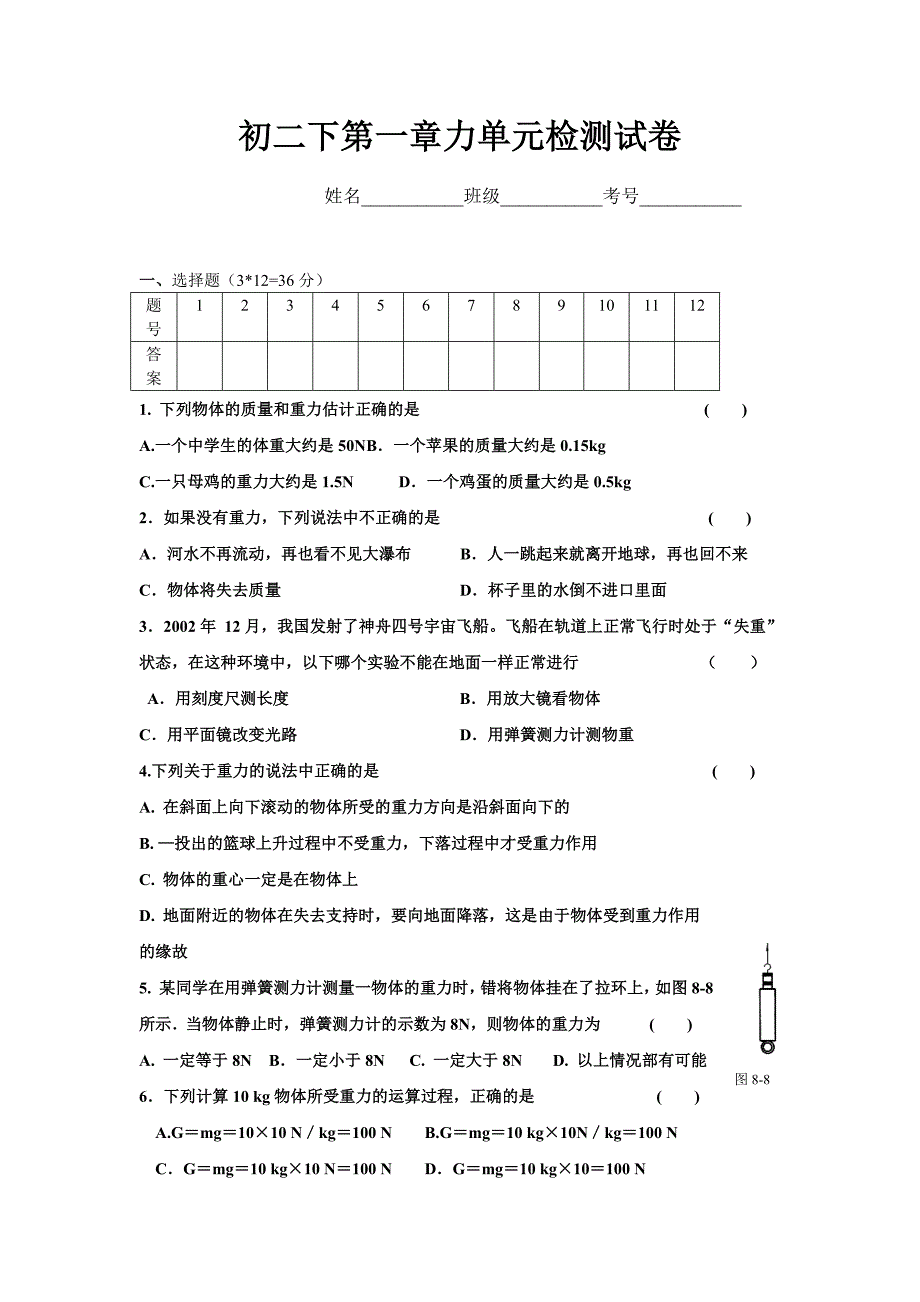 初二下第一章力单元检测试卷

姓名__________班级__________考号__________

一、选择题（3*12=36 分）

| 题号 | 1 | 2 | 3 | 4 | 5 | 6 | 7 | 8 | 9 | 10 | 11 | 12 |
|---|---|---|---|---|---|---|---|---|---|---|---|---|
| 答案 | | | | | | | | | | | | |

1. 下列物体的质量和重力估计正确的是 ( )

A.一个中学生的体重大约是 50NB．一个苹果的质量大约是 0.15kg

C.一只母鸡的重力大约是 1.5N D．一个鸡蛋的质量大约是 0.5kg

2．如果没有重力，下列说法中不正确的是 ( )

A．河水不再流动，再也看不见大瀑布 B．人一跳起来就离开地球，再也回不来

C．物体将失去质量 D．杯子里的水倒不进口里面

3．2002 年 12 月，我国发射了神舟四号宇宙飞船。飞船在轨道上正常飞行时处于“失重”状态，在这种环境中，以下哪个实验不能在地面一样正常进行 ( )

A．用刻度尺测长度 B．用放大镜看物体

C．用平面镜改变光路 D．用弹簧测力计测物重

4.下列关于重力的说法中正确的是 ( )

A. 在斜面上向下滚动的物体所受的重力方向是沿斜面向下的

B. 一投出的篮球上升过程中不受重力，下落过程中才受重力作用

C. 物体的重心一定是在物体上

D. 地面附近的物体在失去支持时，要向地面降落，这是由于物体受到重力作用的缘故

5. 某同学在用弹簧测力计测量一物体的重力时，错将物体挂在了拉环上，如图 8-8 所示．当物体静止时，弹簧测力计的示数为 8N，则物体的重力为 ( )

A. 一定等于 8N B. 一定小于 8N C. 一定大于 8N D. 以上情况部有可能

图 8-8

6．下列计算 10 kg 物体所受重力的运算过程，正确的是 ( )

A.G＝mg＝10×10 N／kg＝100 N B.G＝mg＝10 kg×10N／kg＝100 N

C．G＝mg＝10 kg×10 N＝100 N D．G＝mg＝10 kg×10＝100 N